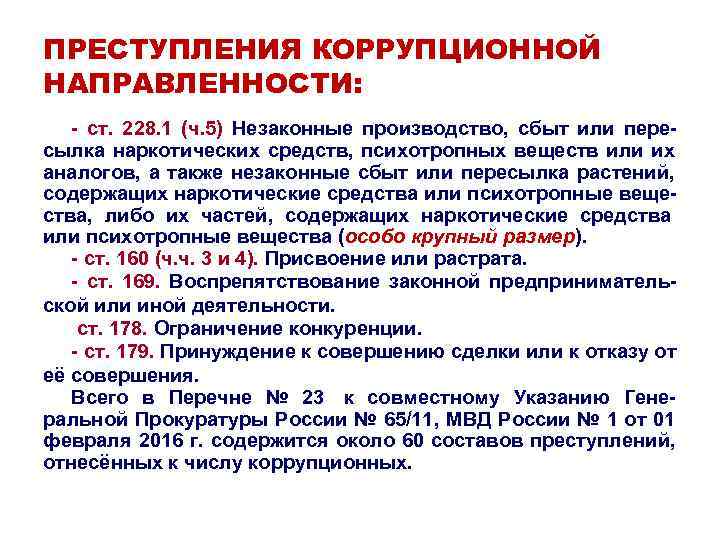 ПРЕСТУПЛЕНИЯ КОРРУПЦИОННОЙ НАПРАВЛЕННОСТИ:

- ст. 228.1 (ч.5) Незаконные производство, сбыт или пересылка наркотических средств, психотропных веществ или их аналогов, а также незаконные сбыт или пересылка растений, содержащих наркотические средства или психотропные вещества, либо их частей, содержащих наркотические средства или психотропные вещества (особо крупный размер).

- ст. 160 (ч.ч. 3 и 4). Присвоение или растрата.

- ст. 169. Воспрепятствование законной предпринимательской или иной деятельности.

ст. 178. Ограничение конкуренции.

- ст. 179. Принуждение к совершению сделки или к отказу от её совершения.

Всего в Перечне № 23 к совместному Указанию Генеральной Прокуратуры России № 65/11, МВД России № 1 от 01 февраля 2016 г. содержится около 60 составов преступлений, отнесённых к числу коррупционных.